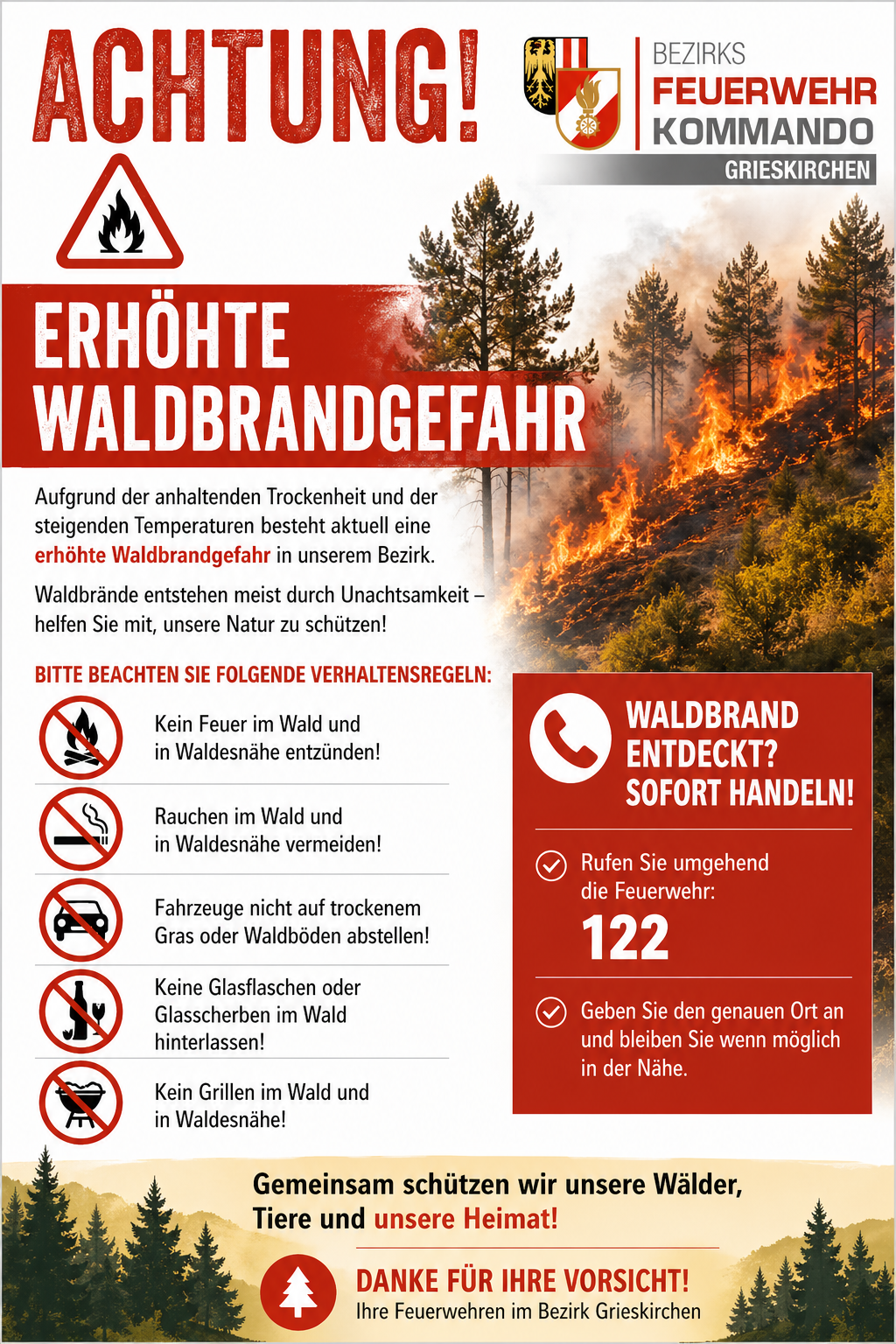 ACHTUNG!

BEZIRKS
FEUERWEHR
KOMMANDO
GRIESKIRCHEN

ERHÖHTE WALDBRANDGEFAHR

Aufgrund der anhaltenden Trockenheit und der steigenden Temperaturen besteht aktuell eine erhöhte Waldbrandgefahr in unserem Bezirk.

Waldbrände entstehen meist durch Unachtsamkeit – helfen Sie mit, unsere Natur zu schützen!

BITTE BEACHTEN SIE FOLGENDE VERHALTENSREGELN:

Kein Feuer im Wald und in Waldesnähe entzünden!

Rauchen im Wald und in Waldesnähe vermeiden!

Fahrzeuge nicht auf trockenem Gras oder Waldböden abstellen!

Keine Glasflaschen oder Glasscherben im Wald hinterlassen!

Kein Grillen im Wald und in Waldesnähe!

WALDBRAND ENTDECKT? SOFORT HANDELN!

Rufen Sie umgehend die Feuerwehr:
122

Geben Sie den genauen Ort an und bleiben Sie wenn möglich in der Nähe.

Gemeinsam schützen wir unsere Wälder, Tiere und unsere Heimat!

DANKE FÜR IHRE VORSICHT!
Ihre Feuerwehren im Bezirk Grieskirchen